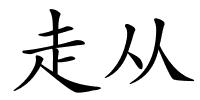 走从